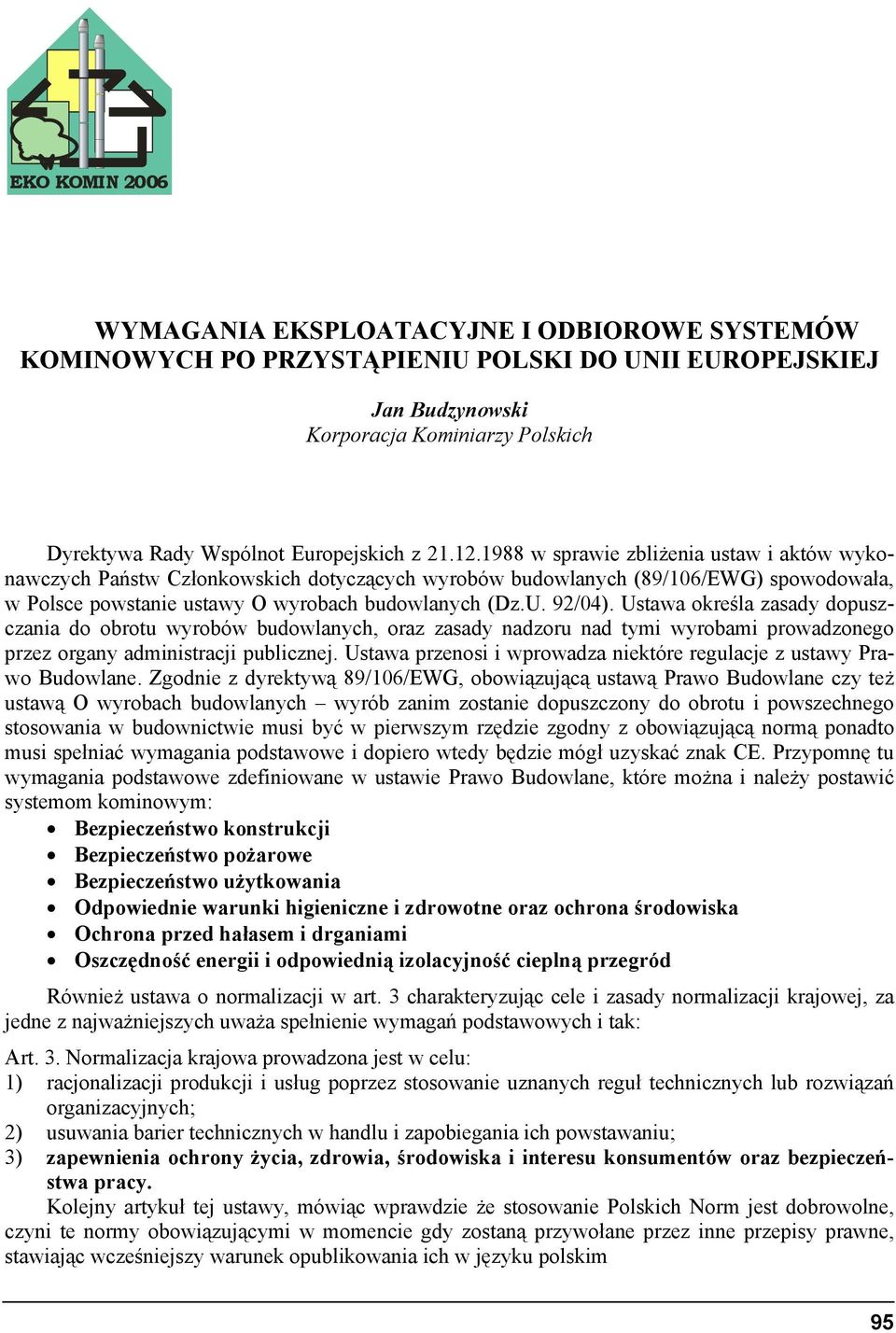 EKO KOMIN 2006

WYMAGANIA EKSPLOATACYJNE I ODBIOROWE SYSTEMÓW KOMINOWYCH PO PRZYSTĄPIENIU POLSKI DO UNII EUROPEJSKIEJ

Jan Budzynowski
Korporacja Kominiarzy Polskich

Dyrektywa Rady Wspólnot Europejskich z 21.12.1988 w sprawie zbliżenia ustaw i aktów wykonawczych Państw Członkowskich dotyczących wyrobów budowlanych (89/106/EWG) spowodowała, w Polsce powstanie ustawy O wyrobach budowlanych (Dz.U. 92/04). Ustawa określa zasady dopuszczania do obrotu wyrobów budowlanych, oraz zasady nadzoru nad tymi wyrobami prowadzonego przez organy administracji publicznej. Ustawa przenosi i wprowadza niektóre regulacje z ustawy Prawo Budowlane. Zgodnie z dyrektywą 89/106/EWG, obowiązującą ustawą Prawo Budowlane czy też ustawą O wyrobach budowlanych – wyrób zanim zostanie dopuszczony do obrotu i powszechnego stosowania w budownictwie musi być w pierwszym rzędzie zgodny z obowiązującą normą ponadto musi spełniać wymagania podstawowe i dopiero wtedy będzie mógł uzyskać znak CE. Przypomnę tu wymagania podstawowe zdefiniowane w ustawie Prawo Budowlane, które można i należy postawić systemom kominowym:
• Bezpieczeństwo konstrukcji
• Bezpieczeństwo pożarowe
• Bezpieczeństwo użytkowania
• Odpowiednie warunki higieniczne i zdrowotne oraz ochrona środowiska
• Ochrona przed hałasem i drganiami
• Oszczędność energii i odpowiednią izolacyjność cieplną przegród

Również ustawa o normalizacji w art. 3 charakteryzując cele i zasady normalizacji krajowej, za jedne z najważniejszych uważa spełnienie wymagań podstawowych i tak:

Art. 3. Normalizacja krajowa prowadzona jest w celu:
1) racjonalizacji produkcji i usług poprzez stosowanie uznanych reguł technicznych lub rozwiązań organizacyjnych;
2) usuwania barier technicznych w handlu i zapobiegania ich powstawaniu;
3) zapewnienia ochrony życia, zdrowia, środowiska i interesu konsumentów oraz bezpieczeństwa pracy.
Kolejny artykuł tej ustawy, mówiąc wprawdzie że stosowanie Polskich Norm jest dobrowolne, czyni te normy obowiązującymi w momencie gdy zostaną przywołane przez inne przepisy prawne, stawiając wcześniejszy warunek opublikowania ich w języku polskim

95